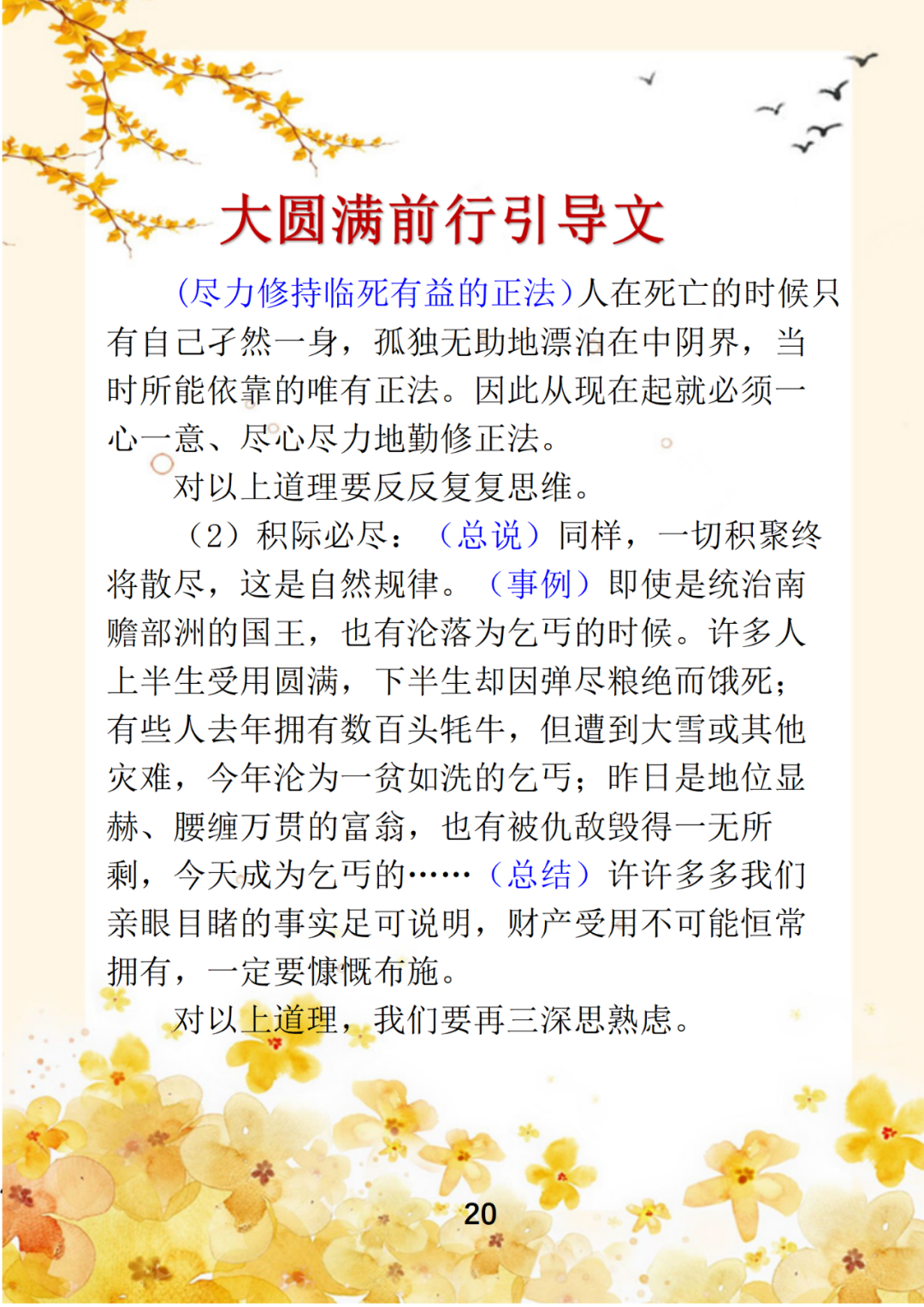 大圆满前行引导文

(尽力修持临死有益的正法)人在死亡的时候只有自己孑然一身，孤独无助地漂泊在中阴界，当时所能依靠的唯有正法。因此从现在起就必须一心一意、尽心尽力地勤修正法。

对以上道理要反反复复思维。

（2）积际必尽：（总说）同样，一切积聚终将散尽，这是自然规律。（事例）即使是统治南赡部洲的国王，也有沦落为乞丐的时候。许多人上半生受用圆满，下半生却因弹尽粮绝而饿死；有些人去年拥有数百头牦牛，但遭到大雪或其他灾难，今年沦为一贫如洗的乞丐；昨日是地位显赫、腰缠万贯的富翁，也有被仇敌毁得一无所剩，今天成为乞丐的……（总结）许许多多我们亲眼目睹的事实足可说明，财产受用不可能恒常拥有，一定要慷慨布施。

对以上道理，我们要再三深思熟虑。

20